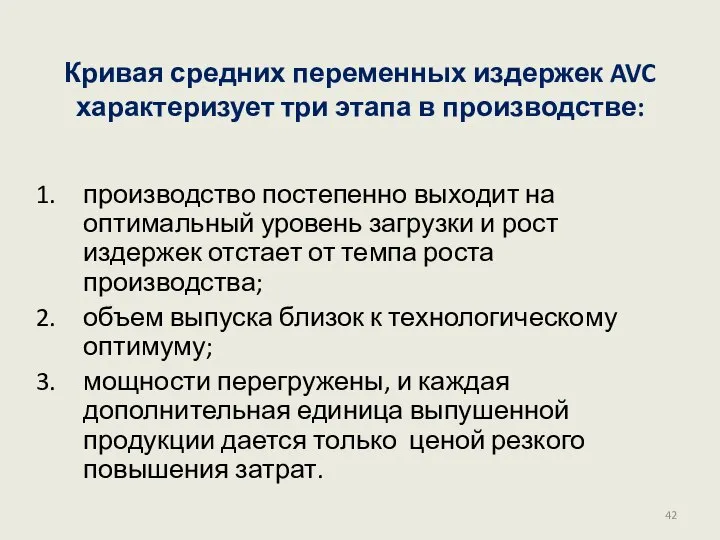 Кривая средних переменных издержек AVC характеризует три этапа в производстве:

1. производство постепенно выходит на оптимальный уровень загрузки и рост издержек отстает от темпа роста производства;
2. объем выпуска близок к технологическому оптимуму;
3. мощности перегружены, и каждая дополнительная единица выпушенной продукции дается только ценой резкого повышения затрат.

42